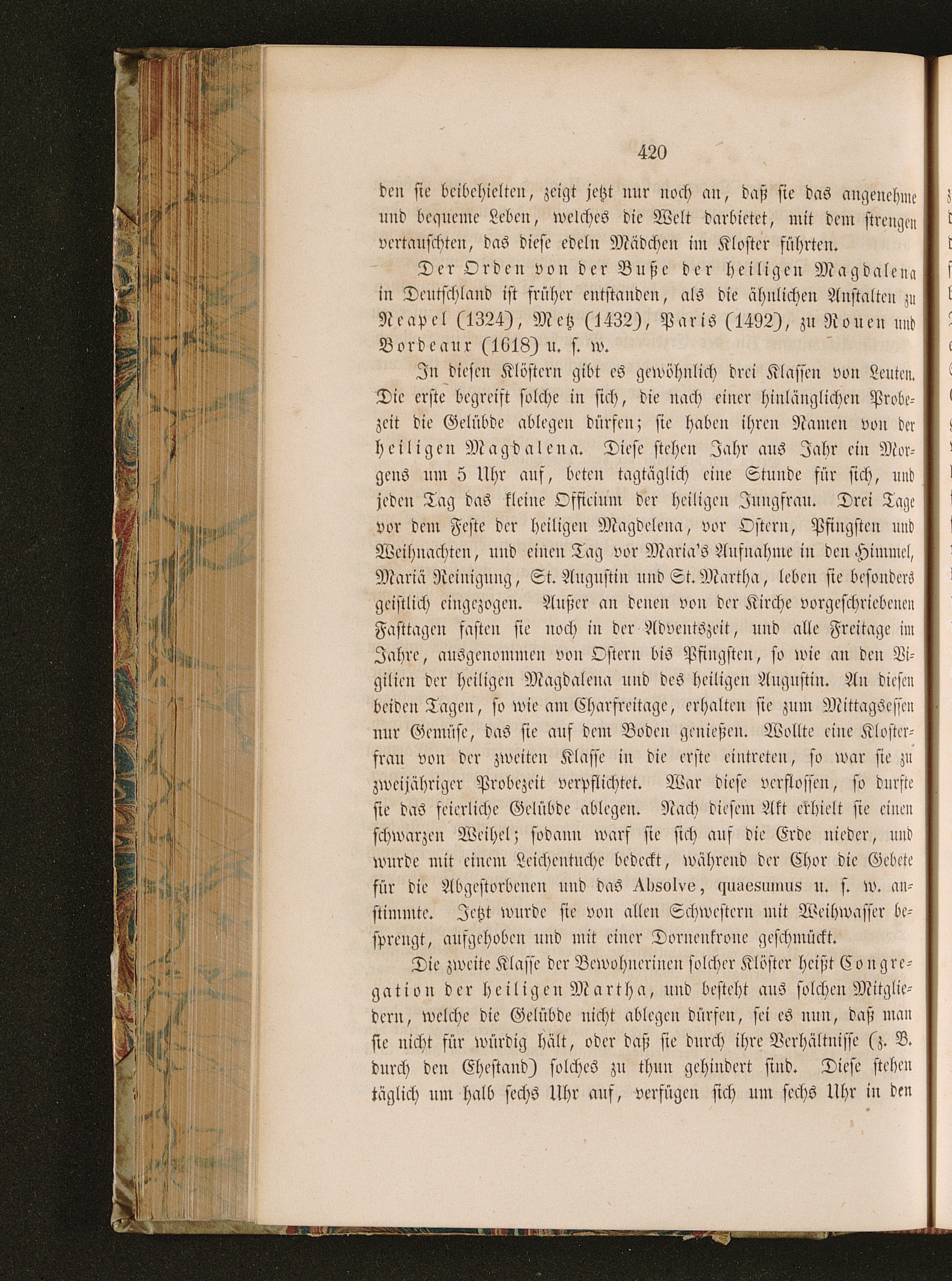 420

den sie beibehielten, zeigt jetzt nur noch an, daß sie das angenehme und bequeme Leben, welches die Welt darbietet, mit dem strengen vertauschten, das diese edeln Mädchen im Kloster führten.

Der Orden von der Buße der heiligen Magdalena in Deutschland ist früher entstanden, als die ähnlichen Anstalten zu Neapel (1324), Metz (1432), Paris (1492), zu Rouen und Bordeaux (1618) u. s. w.

In diesen Klöstern gibt es gewöhnlich drei Klassen von Leuten. Die erste begreift solche in sich, die nach einer hinlänglichen Probezeit die Gelübde ablegen dürfen; sie haben ihren Namen von der heiligen Magdalena. Diese stehen Jahr aus Jahr ein Morgens um 5 Uhr auf, beten tagtäglich eine Stunde für sich, und jeden Tag das kleine Officium der heiligen Jungfrau. Drei Tage vor dem Feste der heiligen Magdelena, vor Ostern, Pfingsten und Weihnachten, und einen Tag vor Maria's Aufnahme in den Himmel, Mariä Reinigung, St. Augustin und St. Martha, leben sie besonders geistlich eingezogen. Außer an denen von der Kirche vorgeschriebenen Fasttagen fasten sie noch in der Adventszeit, und alle Freitage im Jahre, ausgenommen von Ostern bis Pfingsten, so wie an den Vigilien der heiligen Magdalena und des heiligen Augustin. An diesen beiden Tagen, so wie am Charfreitage, erhalten sie zum Mittagsessen nur Gemüse, das sie auf dem Boden genießen. Wollte eine Klosterfrau von der zweiten Klasse in die erste eintreten, so war sie zu zweijähriger Probezeit verpflichtet. War diese verflossen, so durfte sie das feierliche Gelübde ablegen. Nach diesem Akt erhielt sie einen schwarzen Weihel; sodann warf sie sich auf die Erde nieder, und wurde mit einem Leichentuche bedeckt, während der Chor die Gebete für die Abgestorbenen und das Absolve, quaesumus u. s. w. anstimmte. Jetzt wurde sie von allen Schwestern mit Weihwasser besprengt, aufgehoben und mit einer Dornenkrone geschmückt.

Die zweite Klasse der Bewohnerinen solcher Klöster heißt Congregation der heiligen Martha, und besteht aus solchen Mitgliedern, welche die Gelübde nicht ablegen dürfen, sei es nun, daß man sie nicht für würdig hält, oder daß sie durch ihre Verhältnisse (z. B. durch den Ehestand) solches zu thun gehindert sind. Diese stehen täglich um halb sechs Uhr auf, verfügen sich um sechs Uhr in den